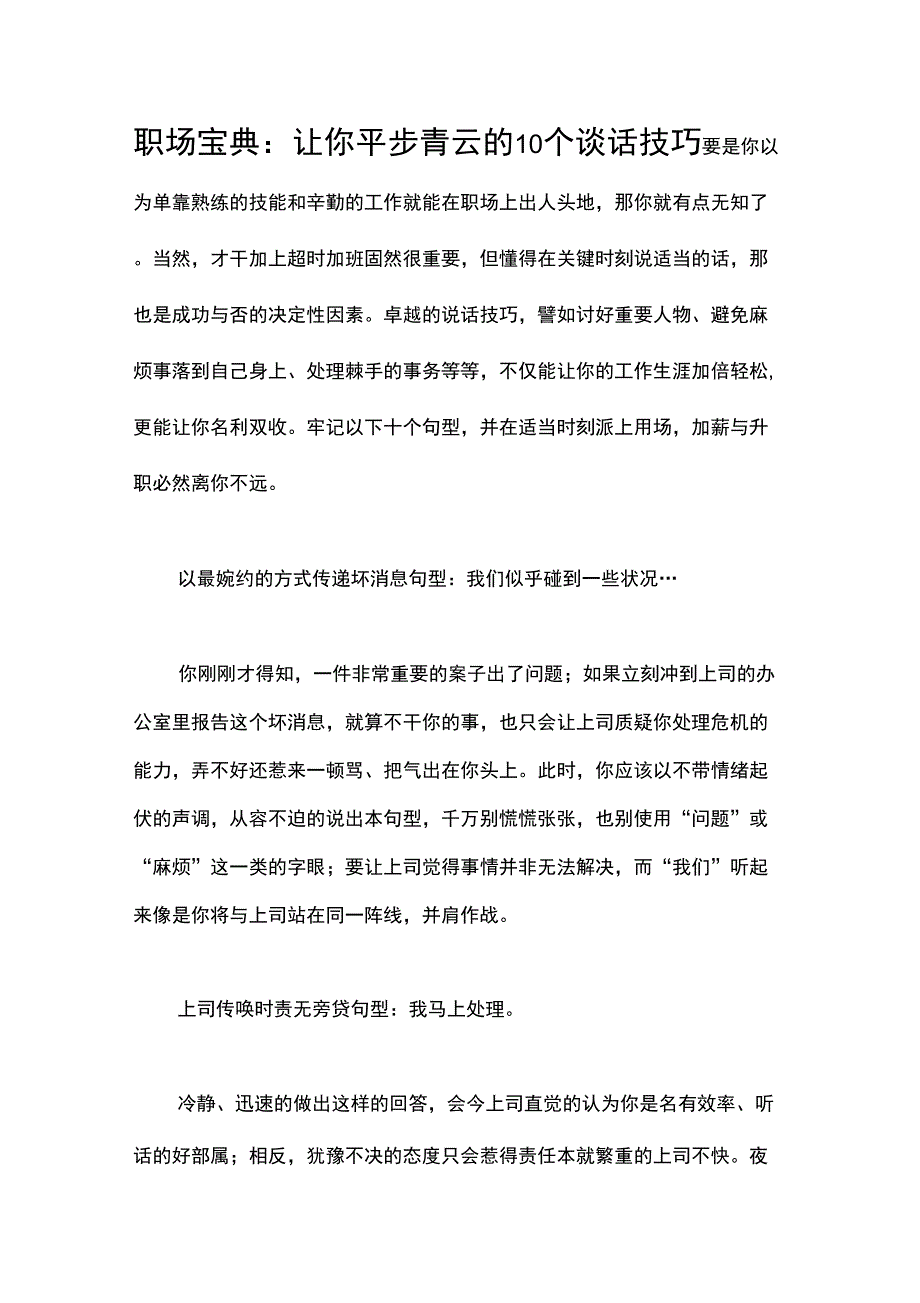 职场宝典：让你平步青云的10个谈话技巧要是你以为单靠熟练的技能和辛勤的工作就能在职场上出人头地，那你就有点无知了。当然，才干加上超时加班固然很重要，但懂得在关键时刻说适当的话，那也是成功与否的决定性因素。卓越的说话技巧，譬如讨好重要人物、避免麻烦事落到自己身上、处理棘手的事务等等，不仅能让你的工作生涯加倍轻松,更能让你名利双收。牢记以下十个句型，并在适当时刻派上用场，加薪与升职必然离你不远。

以最婉约的方式传递坏消息句型：我们似乎碰到一些状况…

你刚刚才得知，一件非常重要的案子出了问题；如果立刻冲到上司的办公室里报告这个坏消息，就算不干你的事，也只会让上司质疑你处理危机的能力，弄不好还惹来一顿骂、把气出在你头上。此时，你应该以不带情绪起伏的声调，从容不迫的说出本句型，千万别慌慌张张，也别使用“问题”或“麻烦”这一类的字眼；要让上司觉得事情并非无法解决，而“我们”听起来像是你将与上司站在同一阵线，并肩作战。

上司传唤时责无旁贷句型：我马上处理。

冷静、迅速的做出这样的回答，会今上司直觉的认为你是名有效率、听话的好部属；相反，犹豫不决的态度只会惹得责任本就繁重的上司不快。夜